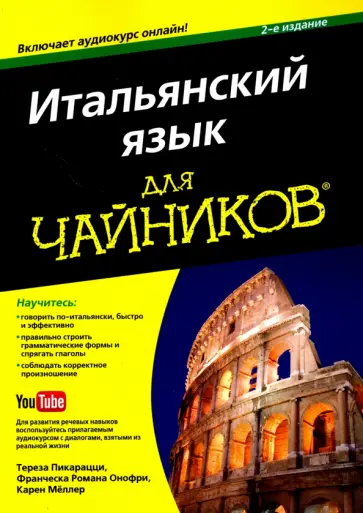 Включает аудиокурс онлайн!

2-е издание

Итальянский язык

для ЧАЙНИКОВ®

Научитесь:

• говорить по-итальянски, быстро и эффективно
• правильно строить грамматические формы и спрягать глаголы
• соблюдать корректное произношение

YouTube

Для развития речевых навыков воспользуйтесь прилагаемым аудиокурсом с диалогами, взятыми из реальной жизни

Тереза Пикарацци, Франческа Романа Онофри, Карен Мёллер